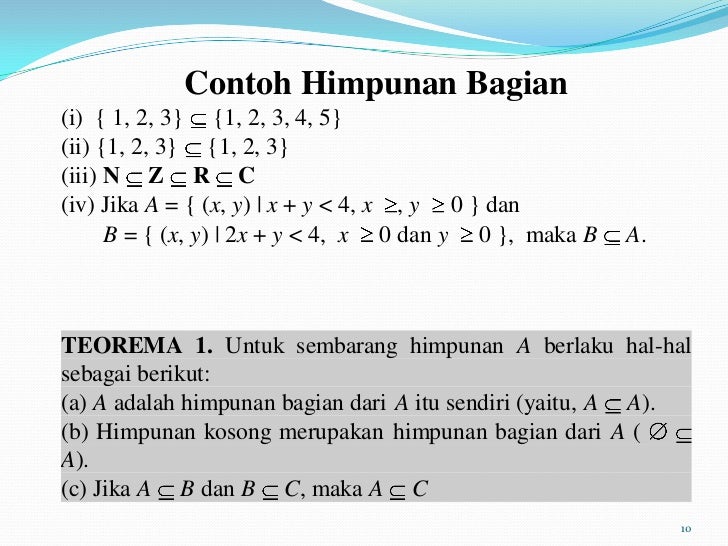 Contoh Himpunan Bagian

(i) $\{ 1, 2, 3\} \subseteq \{1, 2, 3, 4, 5\}$

(ii) $\{1, 2, 3\} \subseteq \{1, 2, 3\}$

(iii) $\mathbf{N} \subseteq \mathbf{Z} \subseteq \mathbf{R} \subseteq \mathbf{C}$

(iv) Jika $A = \{ (x, y) \mid x + y < 4, x \geq, y \geq 0 \}$ dan $B = \{ (x, y) \mid 2x + y < 4, x \geq 0$ dan $y \geq 0 \}$, maka $B \subseteq A$.

TEOREMA 1. Untuk sembarang himpunan $A$ berlaku hal-hal sebagai berikut:

(a) $A$ adalah himpunan bagian dari $A$ itu sendiri (yaitu, $A \subseteq A$).

(b) Himpunan kosong merupakan himpunan bagian dari $A$ ( $\varnothing \subseteq A$).

(c) Jika $A \subseteq B$ dan $B \subseteq C$, maka $A \subseteq C$

10